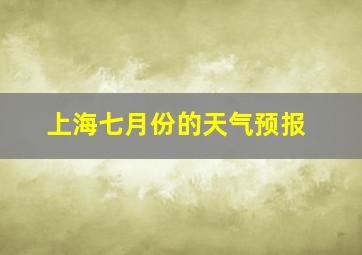 上海七月份的天气预报